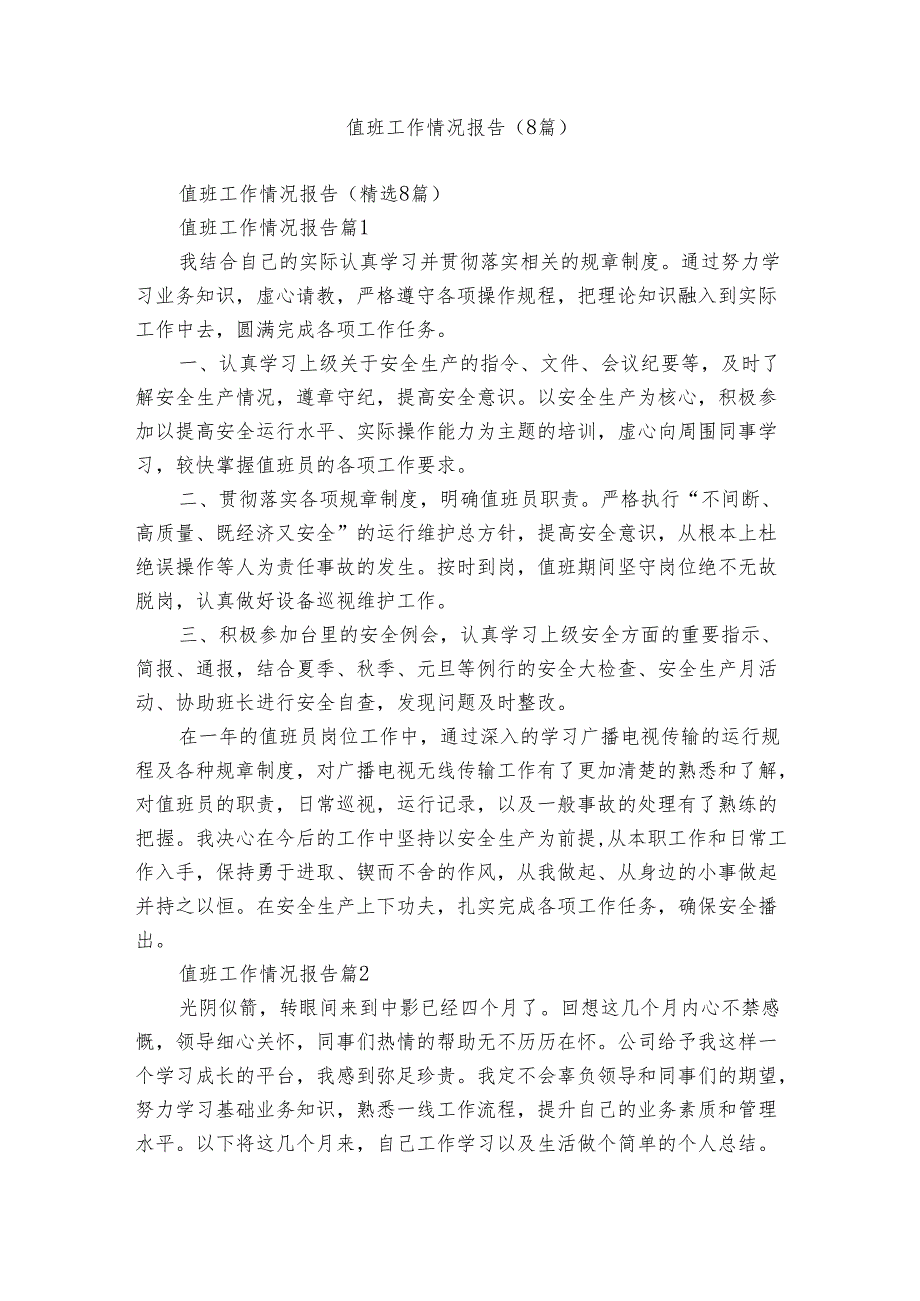 值班工作情况报告（8篇）

值班工作情况报告（精选8篇）

值班工作情况报告篇1

我结合自己的实际认真学习并贯彻落实相关的规章制度。通过努力学习业务知识，虚心请教，严格遵守各项操作规程，把理论知识融入到实际工作中去，圆满完成各项工作任务。

一、认真学习上级关于安全生产的指令、文件、会议纪要等，及时了解安全生产情况，遵章守纪，提高安全意识。以安全生产为核心，积极参加以提高安全运行水平、实际操作能力为主题的培训，虚心向周围同事学习，较快掌握值班员的各项工作要求。

二、贯彻落实各项规章制度，明确值班员职责。严格执行“不间断、高质量、既经济又安全”的运行维护总方针，提高安全意识，从根本上杜绝误操作等人为责任事故的发生。按时到岗，值班期间坚守岗位绝不无故脱岗，认真做好设备巡视维护工作。

三、积极参加台里的安全例会，认真学习上级安全方面的重要指示、简报、通报，结合夏季、秋季、元旦等例行的安全大检查、安全生产月活动、协助班长进行安全自查，发现问题及时整改。

在一年的值班员岗位工作中，通过深入的学习广播电视传输的运行规程及各种规章制度，对广播电视无线传输工作有了更加清楚的熟悉和了解，对值班员的职责，日常巡视，运行记录，以及一般事故的处理有了熟练的把握。我决心在今后的工作中坚持以安全生产为前提,从本职工作和日常工作入手，保持勇于进取、锲而不舍的作风，从我做起、从身边的小事做起并持之以恒。在安全生产上下功夫，扎实完成各项工作任务，确保安全播出。

值班工作情况报告篇2

光阴似箭，转眼间来到中影已经四个月了。回想这几个月内心不禁感慨，领导细心关怀，同事们热情的帮助无不历历在怀。公司给予我这样一个学习成长的平台，我感到弥足珍贵。我定不会辜负领导和同事们的期望，努力学习基础业务知识，熟悉一线工作流程，提升自己的业务素质和管理水平。以下将这几个月来，自己工作学习以及生活做个简单的个人总结。